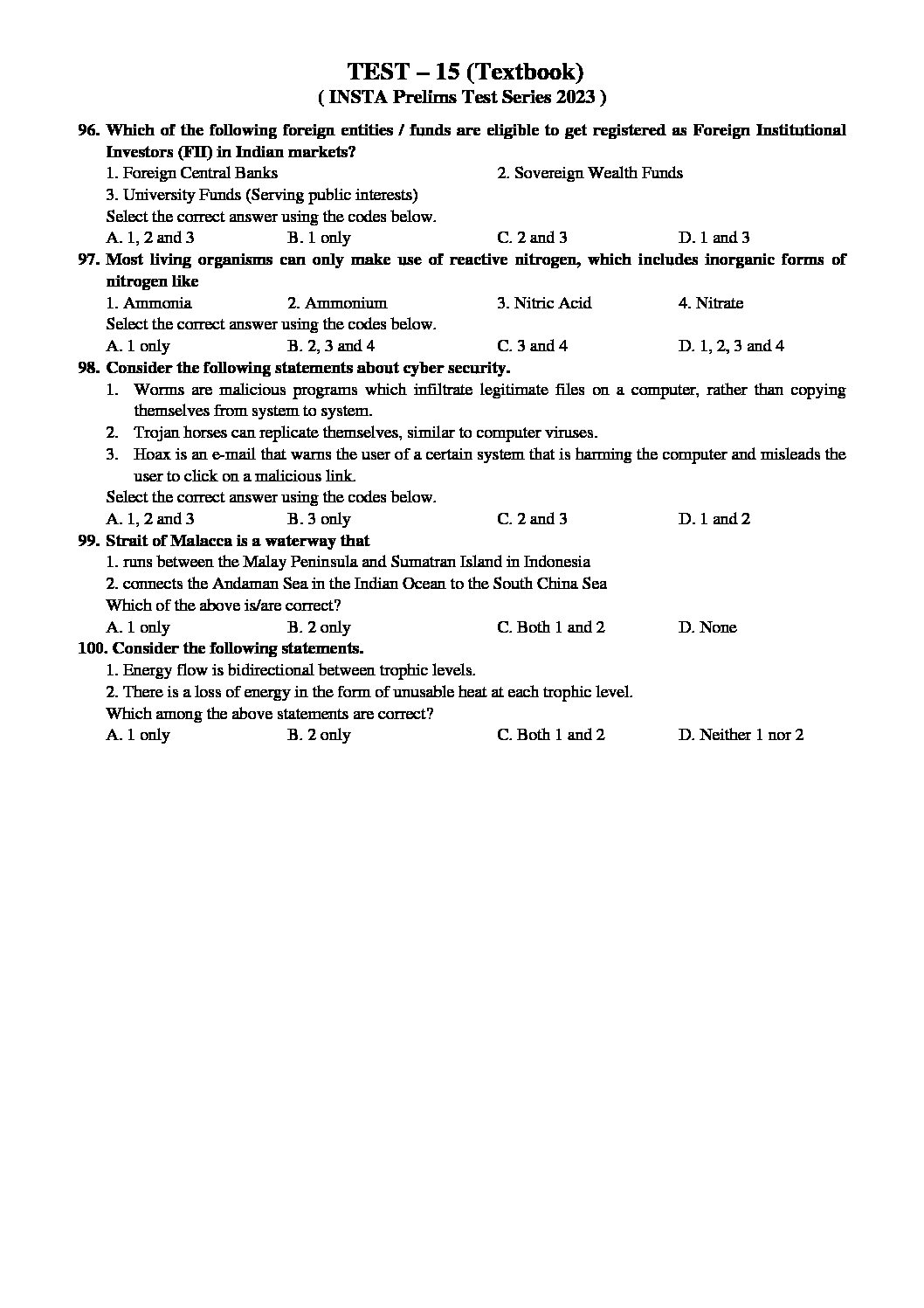 TEST – 15 (Textbook)
( INSTA Prelims Test Series 2023 )

96. Which of the following foreign entities / funds are eligible to get registered as Foreign Institutional Investors (FII) in Indian markets?
1. Foreign Central Banks
2. Sovereign Wealth Funds
3. University Funds (Serving public interests)
Select the correct answer using the codes below.
A. 1, 2 and 3
B. 1 only
C. 2 and 3
D. 1 and 3

97. Most living organisms can only make use of reactive nitrogen, which includes inorganic forms of nitrogen like
1. Ammonia
2. Ammonium
3. Nitric Acid
4. Nitrate
Select the correct answer using the codes below.
A. 1 only
B. 2, 3 and 4
C. 3 and 4
D. 1, 2, 3 and 4

98. Consider the following statements about cyber security.
1. Worms are malicious programs which infiltrate legitimate files on a computer, rather than copying themselves from system to system.
2. Trojan horses can replicate themselves, similar to computer viruses.
3. Hoax is an e-mail that warns the user of a certain system that is harming the computer and misleads the user to click on a malicious link.
Select the correct answer using the codes below.
A. 1, 2 and 3
B. 3 only
C. 2 and 3
D. 1 and 2

99. Strait of Malacca is a waterway that
1. runs between the Malay Peninsula and Sumatran Island in Indonesia
2. connects the Andaman Sea in the Indian Ocean to the South China Sea
Which of the above is/are correct?
A. 1 only
B. 2 only
C. Both 1 and 2
D. None

100. Consider the following statements.
1. Energy flow is bidirectional between trophic levels.
2. There is a loss of energy in the form of unusable heat at each trophic level.
Which among the above statements are correct?
A. 1 only
B. 2 only
C. Both 1 and 2
D. Neither 1 nor 2